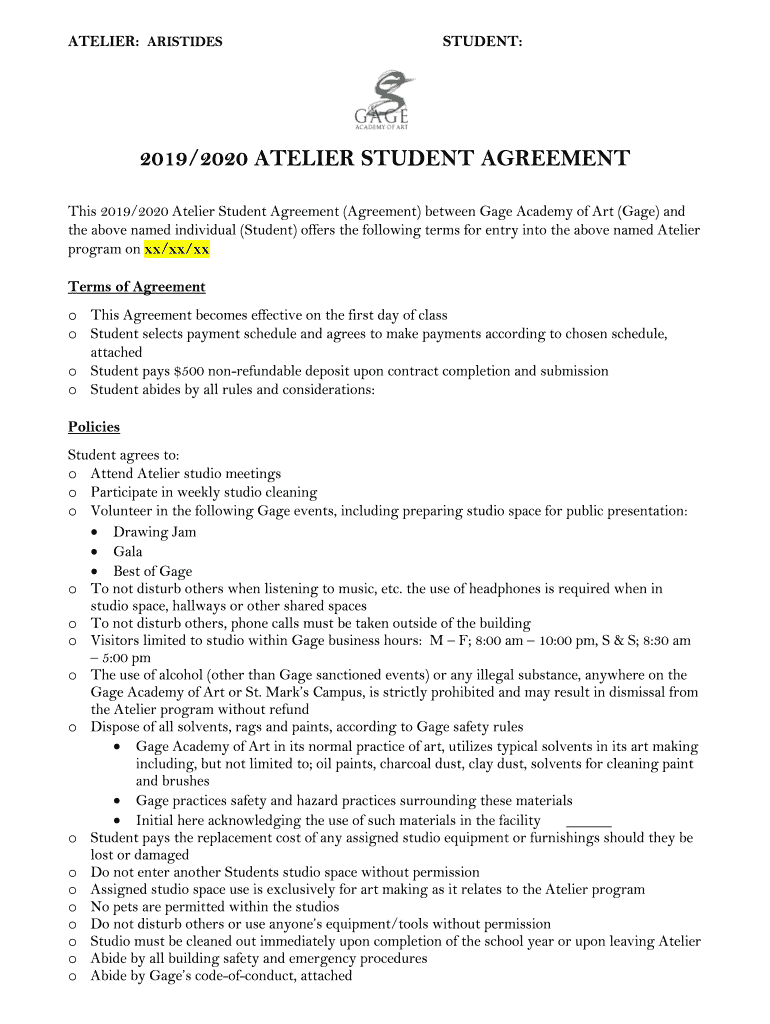 ATELIER: ARISTIDES STUDENT:

GAGE
ACADEMY OF ART

2019/2020 ATELIER STUDENT AGREEMENT

This 2019/2020 Atelier Student Agreement (Agreement) between Gage Academy of Art (Gage) and the above named individual (Student) offers the following terms for entry into the above named Atelier program on xx/xx/xx

Terms of Agreement

o This Agreement becomes effective on the first day of class
o Student selects payment schedule and agrees to make payments according to chosen schedule, attached
o Student pays $500 non-refundable deposit upon contract completion and submission
o Student abides by all rules and considerations:

Policies

Student agrees to:
o Attend Atelier studio meetings
o Participate in weekly studio cleaning
o Volunteer in the following Gage events, including preparing studio space for public presentation:
• Drawing Jam
• Gala
• Best of Gage
o To not disturb others when listening to music, etc. the use of headphones is required when in studio space, hallways or other shared spaces
o To not disturb others, phone calls must be taken outside of the building
o Visitors limited to studio within Gage business hours: M – F; 8:00 am – 10:00 pm, S & S; 8:30 am – 5:00 pm
o The use of alcohol (other than Gage sanctioned events) or any illegal substance, anywhere on the Gage Academy of Art or St. Mark's Campus, is strictly prohibited and may result in dismissal from the Atelier program without refund
o Dispose of all solvents, rags and paints, according to Gage safety rules
• Gage Academy of Art in its normal practice of art, utilizes typical solvents in its art making including, but not limited to; oil paints, charcoal dust, clay dust, solvents for cleaning paint and brushes
• Gage practices safety and hazard practices surrounding these materials
• Initial here acknowledging the use of such materials in the facility ______
o Student pays the replacement cost of any assigned studio equipment or furnishings should they be lost or damaged
o Do not enter another Students studio space without permission
o Assigned studio space use is exclusively for art making as it relates to the Atelier program
o No pets are permitted within the studios
o Do not disturb others or use anyone's equipment/tools without permission
o Studio must be cleaned out immediately upon completion of the school year or upon leaving Atelier
o Abide by all building safety and emergency procedures
o Abide by Gage's code-of-conduct, attached